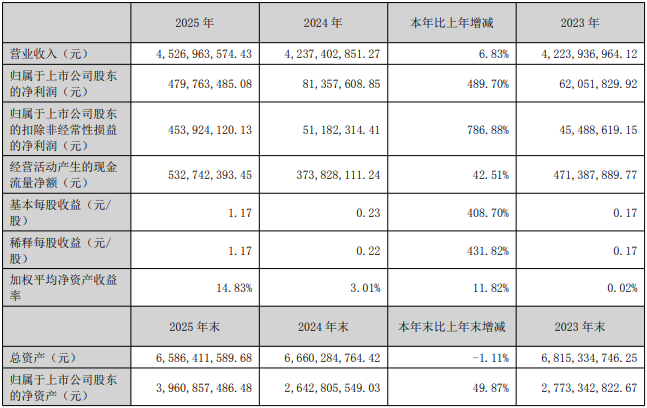 |  | 2025 年 | 2024 年 | 本年比上年增减 | 2023 年 |
|---|---|---|---|---|
| 营业收入（元） | 4，526，963，574.43 | 4，237，402，851.27 | 6.83% | 4，223，936，964.12 |
| 归属于上市公司股东的净利润（元） | 479，763，485.08 | 81，357，608.85 | 489.70% | 62，051，829.92 |
| 归属于上市公司股东的扣除非经常性损益的净利润（元） | 453，924，120.13 | 51，182，314.41 | 786.88% | 45，488，619.15 |
| 经营活动产生的现金流量净额（元） | 532，742，393.45 | 373，828，111.24 | 42.51% | 471，387，889.77 |
| 基本每股收益（元/股） | 1.17 | 0.23 | 408.70% | 0.17 |
| 稀释每股收益（元/股） | 1.17 | 0.22 | 431.82% | 0.17 |
| 加权平均净资产收益率 | 14.83% | 3.01% | 11.82% | 0.02% |
|  | 2025 年末 | 2024 年末 | 本年末比上年末增减 | 2023 年末 |
| 总资产（元） | 6，586，411，589.68 | 6，660，284，764.42 | -1.11% | 6，815，334，746.25 |
| 归属于上市公司股东的净资产（元） | 3，960，857，486.48 | 2，642，805，549.03 | 49.87% | 2，773，342，822.67 |